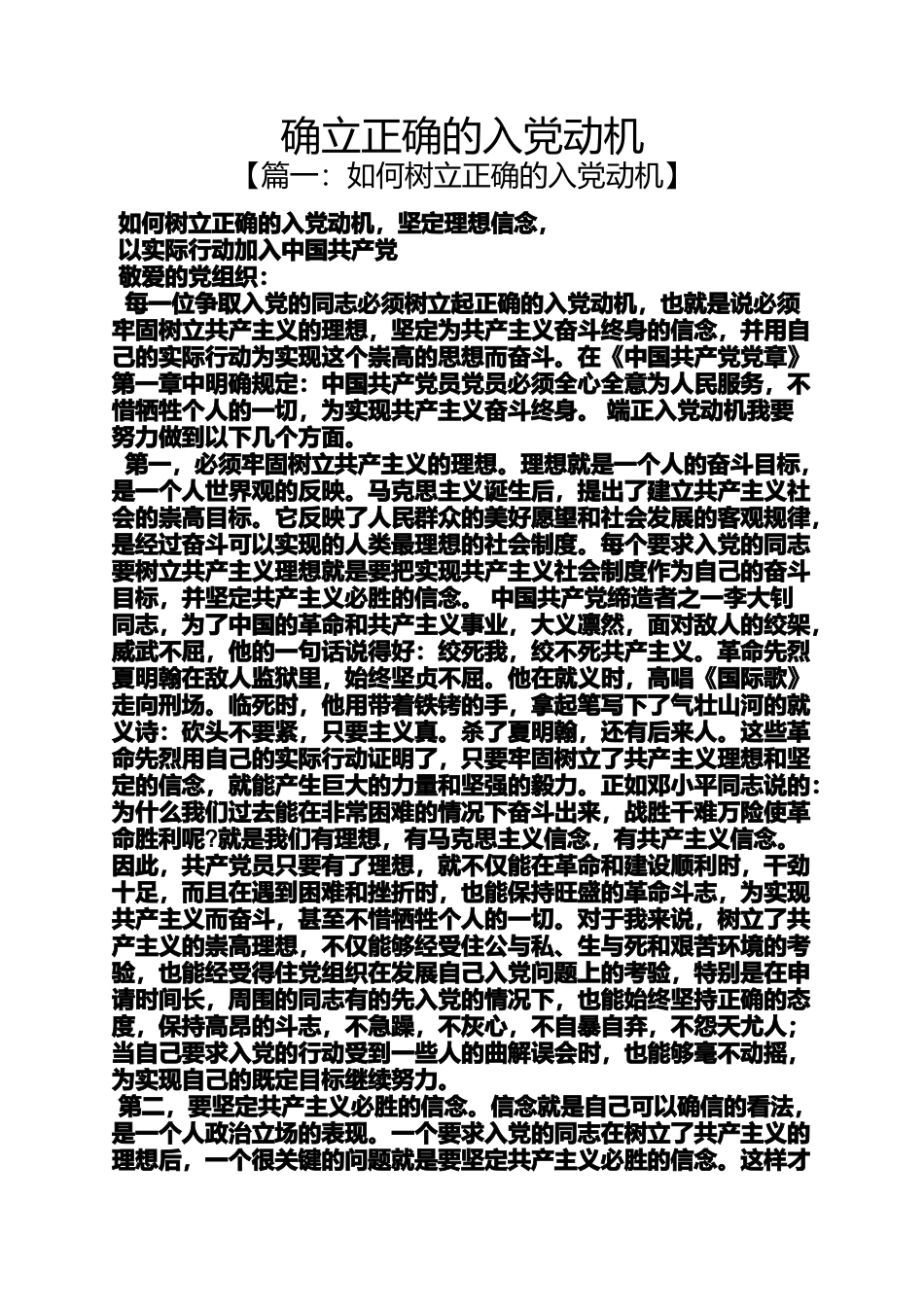 确立正确的入党动机

【篇一：如何树立正确的入党动机】

如何树立正确的入党动机，坚定理想信念，

以实际行动加入中国共产党

敬爱的党组织：

每一位争取入党的同志必须树立起正确的入党动机，也就是说必须牢固树立共产主义的理想，坚定为共产主义奋斗终身的信念，并用自己的实际行动为实现这个崇高的思想而奋斗。在《中国共产党党章》第一章中明确规定：中国共产党员党员必须全心全意为人民服务，不惜牺牲个人的一切，为实现共产主义奋斗终身。 端正入党动机我要努力做到以下几个方面。

第一，必须牢固树立共产主义的理想。理想就是一个人的奋斗目标，是一个人世界观的反映。马克思主义诞生后，提出了建立共产主义社会的崇高目标。它反映了人民群众的美好愿望和社会发展的客观规律，是经过奋斗可以实现的人类最理想的社会制度。每个要求入党的同志要树立共产主义理想就是要把实现共产主义社会制度作为自己的奋斗目标，并坚定共产主义必胜的信念。 中国共产党缔造者之一李大钊同志，为了中国的革命和共产主义事业，大义凛然，面对敌人的绞架，威武不屈，他的一句话说得好：绞死我，绞不死共产主义。革命先烈夏明翰在敌人监狱里，始终坚贞不屈。他在就义时，高唱《国际歌》走向刑场。临死时，他用带着铁铐的手，拿起笔写下了气壮山河的就义诗：砍头不要紧，只要主义真。杀了夏明翰，还有后来人。这些革命先烈用自己的实际行动证明了，只要牢固树立了共产主义理想和坚定的信念，就能产生巨大的力量和坚强的毅力。正如邓小平同志说的：为什么我们过去能在非常困难的情况下奋斗出来，战胜千难万险使革命胜利呢?就是我们有理想，有马克思主义信念，有共产主义信念。因此，共产党员只要有了理想，就不仅能在革命和建设顺利时，干劲十足，而且在遇到困难和挫折时，也能保持旺盛的革命斗志，为实现共产主义而奋斗，甚至不惜牺牲个人的一切。对于我来说，树立了共产主义的崇高理想，不仅能够经受住公与私、生与死和艰苦环境的考验，也能经受得住党组织在发展自己入党问题上的考验，特别是在申请时间长，周围的同志有的先入党的情况下，也能始终坚持正确的态度，保持高昂的斗志，不急躁，不灰心，不自暴自弃，不怨天尤人；当自己要求入党的行动受到一些人的曲解误会时，也能够毫不动摇，为实现自己的既定目标继续努力。

第二，要坚定共产主义必胜的信念。信念就是自己可以确信的看法，是一个人政治立场的表现。一个要求入党的同志在树立了共产主义的理想后，一个很关键的问题就是要坚定共产主义必胜的信念。这样才